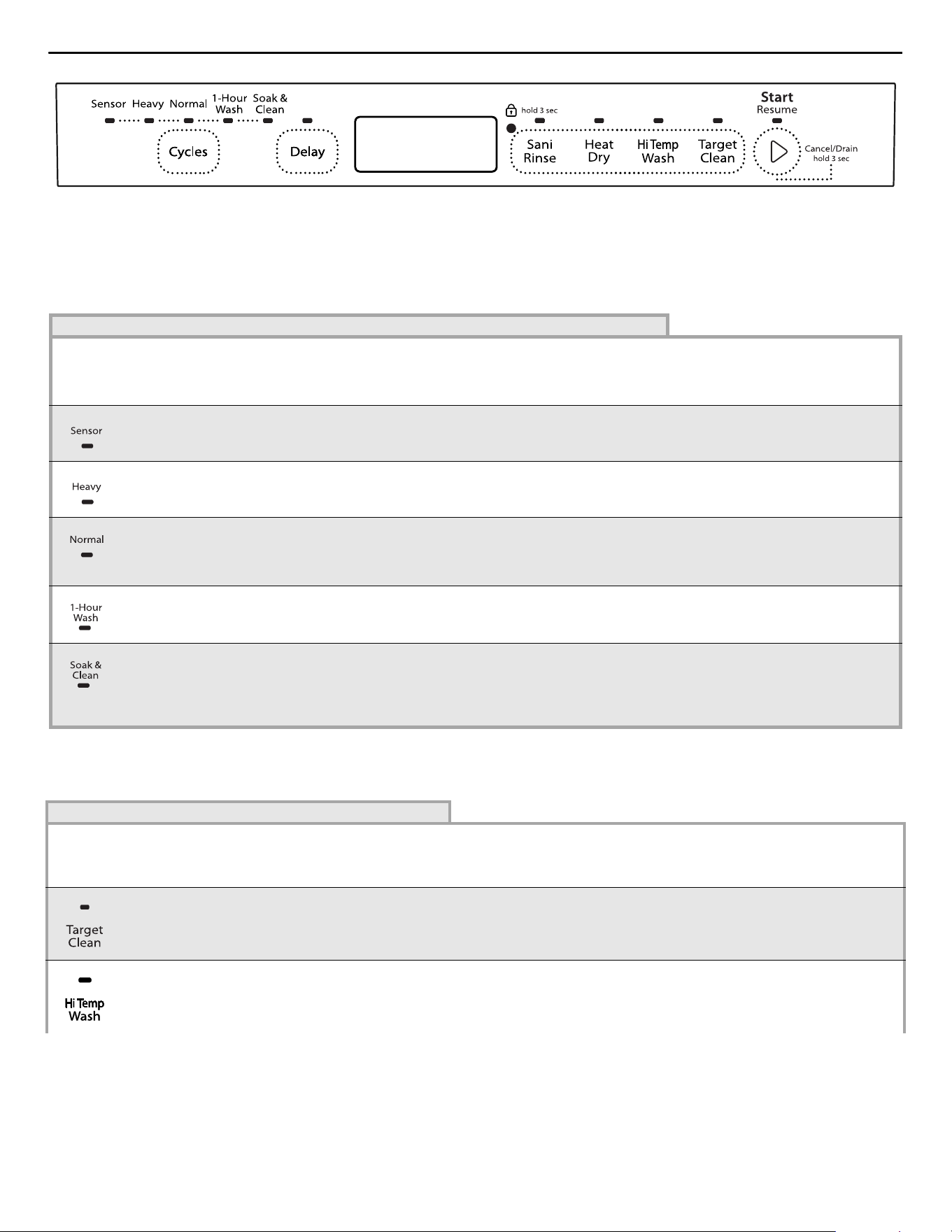 Sensor Heavy Normal 1-Hour Wash Soak & Clean

Cycles

Delay

hold 3 sec

Sani Rinse

Heat Dry

Hi Temp Wash

Target Clean

Start
Resume

Cancel/Drain
hold 3 sec

Sensor

Heavy

Normal

1-Hour Wash

Soak & Clean

Target Clean

Hi Temp Wash